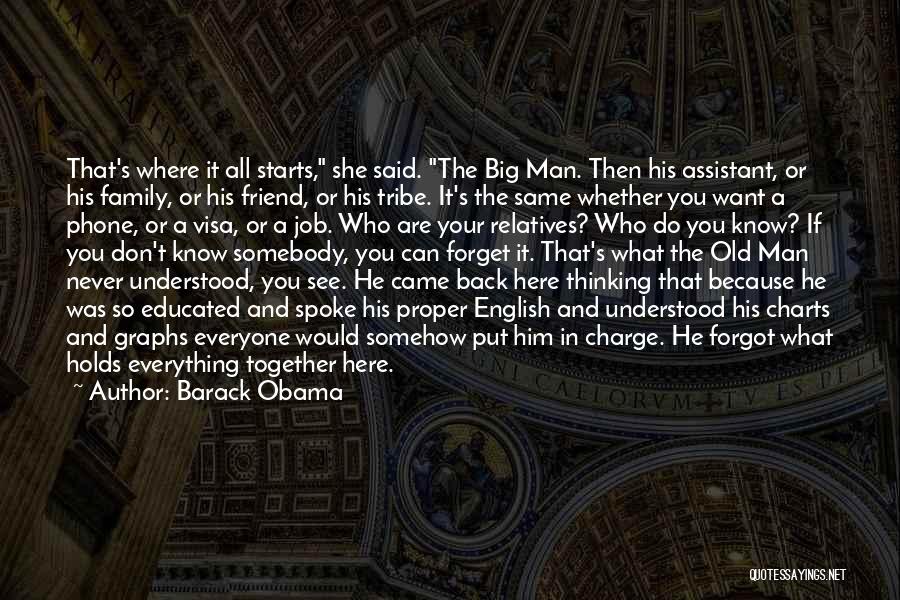 That's where it all starts," she said. "The Big Man. Then his assistant, or his family, or his friend, or his tribe. It's the same whether you want a phone, or a visa, or a job. Who are your relatives? Who do you know? If you don't know somebody, you can forget it. That's what the Old Man never understood, you see. He came back here thinking that because he was so educated and spoke his proper English and understood his charts and graphs everyone would somehow put him in charge. He forgot what holds everything together here.

~ Author: Barack Obama

QUOTESSAYINGS.NET